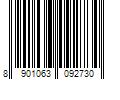 8 901063 092730